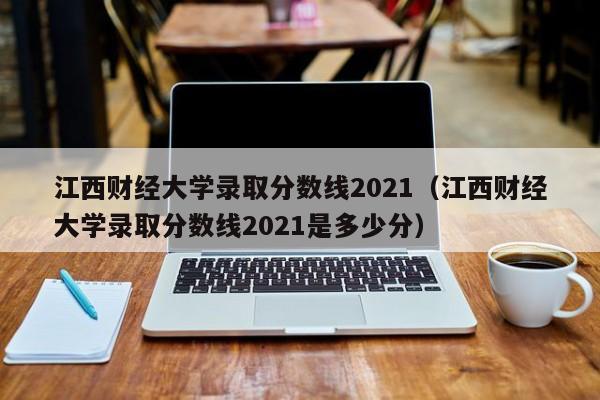 江西财经大学录取分数线2021（江西财经大学录取分数线2021是多少分）